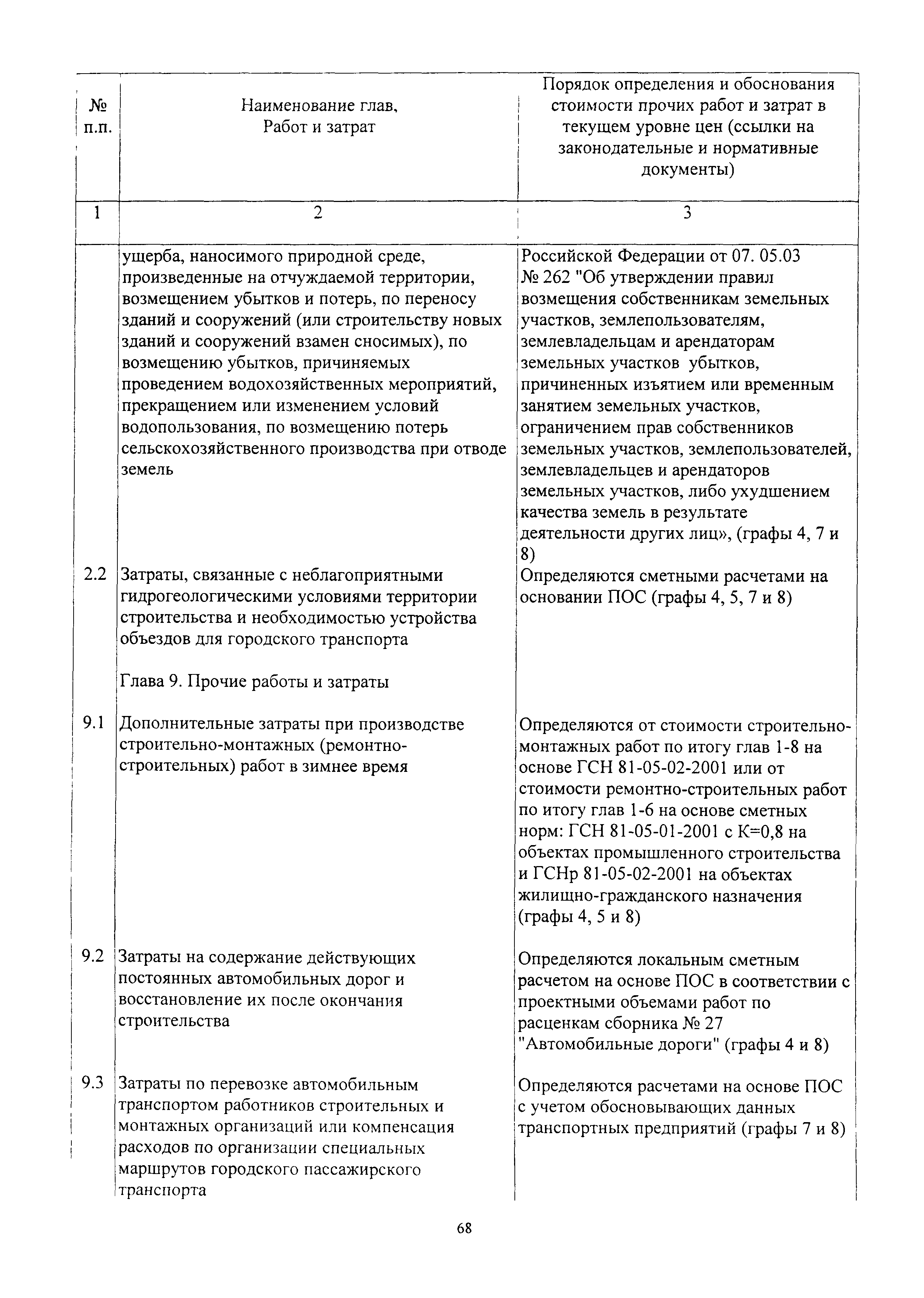 | № п.п. | Наименование глав, Работ и затрат | Порядок определения и обоснования стоимости прочих работ и затрат в текущем уровне цен (ссылки на законодательные и нормативные документы) |
|---|---|---|
| 1 | 2 | 3 |
| | ущерба, наносимого природной среде, произведенные на отчуждаемой территории, возмещением убытков и потерь, по переносу зданий и сооружений (или строительству новых зданий и сооружений взамен сносимых), по возмещению убытков, причиняемых проведением водохозяйственных мероприятий, прекращением или изменением условий водопользования, по возмещению потерь сельскохозяйственного производства при отводе земель | Российской Федерации от 07. 05.03 № 262 "Об утверждении правил возмещения собственникам земельных участков, землепользователям, землевладельцам и арендаторам земельных участков убытков, причиненных изъятием или временным занятием земельных участков, ограничением прав собственников земельных участков, землепользователей, землевладельцев и арендаторов земельных участков, либо ухудшением качества земель в результате деятельности других лиц», (графы 4, 7 и 8) |
| 2.2 | Затраты, связанные с неблагоприятными гидрогеологическими условиями территории строительства и необходимостью устройства объездов для городского транспорта | Определяются сметными расчетами на основании ПОС (графы 4, 5, 7 и 8) |
| | Глава 9. Прочие работы и затраты | |
| 9.1 | Дополнительные затраты при производстве строительно-монтажных (ремонтно-строительных) работ в зимнее время | Определяются от стоимости строительно-монтажных работ по итогу глав 1-8 на основе ГСН 81-05-02-2001 или от стоимости ремонтно-строительных работ по итогу глав 1-6 на основе сметных норм: ГСН 81-05-01-2001 с К=0,8 на объектах промышленного строительства и ГСНр 81-05-02-2001 на объектах жилищно-гражданского назначения (графы 4, 5 и 8) |
| 9.2 | Затраты на содержание действующих постоянных автомобильных дорог и восстановление их после окончания строительства | Определяются локальным сметным расчетом на основе ПОС в соответствии с проектными объемами работ по расценкам сборника № 27 "Автомобильные дороги" (графы 4 и 8) |
| 9.3 | Затраты по перевозке автомобильным транспортом работников строительных и монтажных организаций или компенсация расходов по организации специальных маршрутов городского пассажирского транспорта | Определяются расчетами на основе ПОС с учетом обосновывающих данных транспортных предприятий (графы 7 и 8) |

68